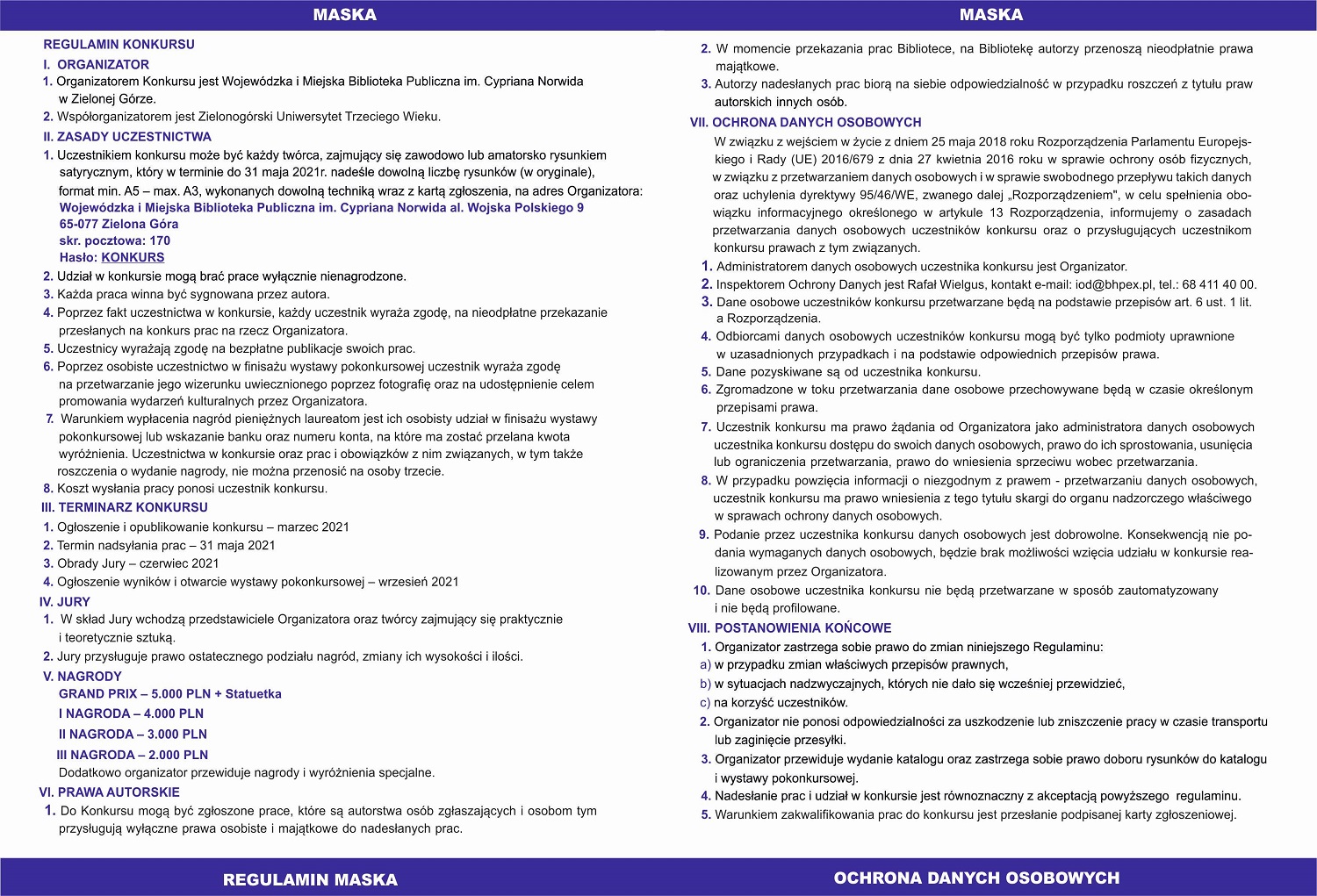 MASKA

REGULAMIN KONKURSU

I. ORGANIZATOR
1. Organizatorem Konkursu jest Wojewódzka i Miejska Biblioteka Publiczna im. Cypriana Norwida w Zielonej Górze.
2. Współorganizatorem jest Zielonogórski Uniwersytet Trzeciego Wieku.

II. ZASADY UCZESTNICTWA
1. Uczestnikiem konkursu może być każdy twórca, zajmujący się zawodowo lub amatorsko rysunkiem satyrycznym, który w terminie do 31 maja 2021r. nadeśle dowolną liczbę rysunków (w oryginale), format min. A5 – max. A3, wykonanych dowolną techniką wraz z kartą zgłoszenia, na adres Organizatora:
Wojewódzka i Miejska Biblioteka Publiczna im. Cypriana Norwida al. Wojska Polskiego 9
65-077 Zielona Góra
skr. pocztowa: 170
Hasło: KONKURS
2. Udział w konkursie mogą brać prace wyłącznie nienagrodzone.
3. Każda praca winna być sygnowana przez autora.
4. Poprzez fakt uczestnictwa w konkursie, każdy uczestnik wyraża zgodę, na nieodpłatne przekazanie przesłanych na konkurs prac na rzecz Organizatora.
5. Uczestnicy wyrażają zgodę na bezpłatne publikacje swoich prac.
6. Poprzez osobiste uczestnictwo w finisażu wystawy pokonkursowej uczestnik wyraża zgodę na przetwarzanie jego wizerunku uwiecznionego poprzez fotografię oraz na udostępnienie celem promowania wydarzeń kulturalnych przez Organizatora.
7. Warunkiem wypłacenia nagród pieniężnych laureatom jest ich osobisty udział w finisażu wystawy pokonkursowej lub wskazanie banku oraz numeru konta, na które ma zostać przelana kwota wyróżnienia. Uczestnictwa w konkursie oraz prac i obowiązków z nim związanych, w tym także roszczenia o wydanie nagrody, nie można przenosić na osoby trzecie.
8. Koszt wysłania pracy ponosi uczestnik konkursu.

III. TERMINARZ KONKURSU
1. Ogłoszenie i opublikowanie konkursu – marzec 2021
2. Termin nadsyłania prac – 31 maja 2021
3. Obrady Jury – czerwiec 2021
4. Ogłoszenie wyników i otwarcie wystawy pokonkursowej – wrzesień 2021

IV. JURY
1. W skład Jury wchodzą przedstawiciele Organizatora oraz twórcy zajmujący się praktycznie i teoretycznie sztuką.
2. Jury przysługuje prawo ostatecznego podziału nagród, zmiany ich wysokości i ilości.

V. NAGRODY
GRAND PRIX – 5.000 PLN + Statuetka
I NAGRODA – 4.000 PLN
II NAGRODA – 3.000 PLN
III NAGRODA – 2.000 PLN
Dodatkowo organizator przewiduje nagrody i wyróżnienia specjalne.

VI. PRAWA AUTORSKIE
1. Do Konkursu mogą być zgłoszone prace, które są autorstwa osób zgłaszających i osobom tym przysługują wyłączne prawa osobiste i majątkowe do nadesłanych prac.

REGULAMIN MASKA

MASKA

2. W momencie przekazania prac Bibliotece, na Bibliotekę autorzy przenoszą nieodpłatnie prawa majątkowe.
3. Autorzy nadesłanych prac biorą na siebie odpowiedzialność w przypadku roszczeń z tytułu praw autorskich innych osób.

VII. OCHRONA DANYCH OSOBOWYCH
W związku z wejściem w życie z dniem 25 maja 2018 roku Rozporządzenia Parlamentu Europejskiego i Rady (UE) 2016/679 z dnia 27 kwietnia 2016 roku w sprawie ochrony osób fizycznych, w związku z przetwarzaniem danych osobowych i w sprawie swobodnego przepływu takich danych oraz uchylenia dyrektywy 95/46/WE, zwanego dalej „Rozporządzeniem", w celu spełnienia obowiązku informacyjnego określonego w artykule 13 Rozporządzenia, informujemy o zasadach przetwarzania danych osobowych uczestników konkursu oraz o przysługujących uczestnikom konkursu prawach z tym związanych.
1. Administratorem danych osobowych uczestnika konkursu jest Organizator.
2. Inspektorem Ochrony Danych jest Rafał Wielgus, kontakt e-mail: iod@bhpex.pl, tel.: 68 411 40 00.
3. Dane osobowe uczestników konkursu przetwarzane będą na podstawie przepisów art. 6 ust. 1 lit. a Rozporządzenia.
4. Odbiorcami danych osobowych uczestników konkursu mogą być tylko podmioty uprawnione w uzasadnionych przypadkach i na podstawie odpowiednich przepisów prawa.
5. Dane pozyskiwane są od uczestnika konkursu.
6. Zgromadzone w toku przetwarzania dane osobowe przechowywane będą w czasie określonym przepisami prawa.
7. Uczestnik konkursu ma prawo żądania od Organizatora jako administratora danych osobowych uczestnika konkursu dostępu do swoich danych osobowych, prawo do ich sprostowania, usunięcia lub ograniczenia przetwarzania, prawo do wniesienia sprzeciwu wobec przetwarzania.
8. W przypadku powzięcia informacji o niezgodnym z prawem - przetwarzaniu danych osobowych, uczestnik konkursu ma prawo wniesienia z tego tytułu skargi do organu nadzorczego właściwego w sprawach ochrony danych osobowych.
9. Podanie przez uczestnika konkursu danych osobowych jest dobrowolne. Konsekwencją nie podania wymaganych danych osobowych, będzie brak możliwości wzięcia udziału w konkursie realizowanym przez Organizatora.
10. Dane osobowe uczestnika konkursu nie będą przetwarzane w sposób zautomatyzowany i nie będą profilowane.

VIII. POSTANOWIENIA KOŃCOWE
1. Organizator zastrzega sobie prawo do zmian niniejszego Regulaminu:
a) w przypadku zmian właściwych przepisów prawnych,
b) w sytuacjach nadzwyczajnych, których nie dało się wcześniej przewidzieć,
c) na korzyść uczestników.
2. Organizator nie ponosi odpowiedzialności za uszkodzenie lub zniszczenie pracy w czasie transportu lub zaginięcie przesyłki.
3. Organizator przewiduje wydanie katalogu oraz zastrzega sobie prawo doboru rysunków do katalogu i wystawy pokonkursowej.
4. Nadesłanie prac i udział w konkursie jest równoznaczny z akceptacją powyższego regulaminu.
5. Warunkiem zakwalifikowania prac do konkursu jest przesłanie podpisanej karty zgłoszeniowej.

OCHRONA DANYCH OSOBOWYCH